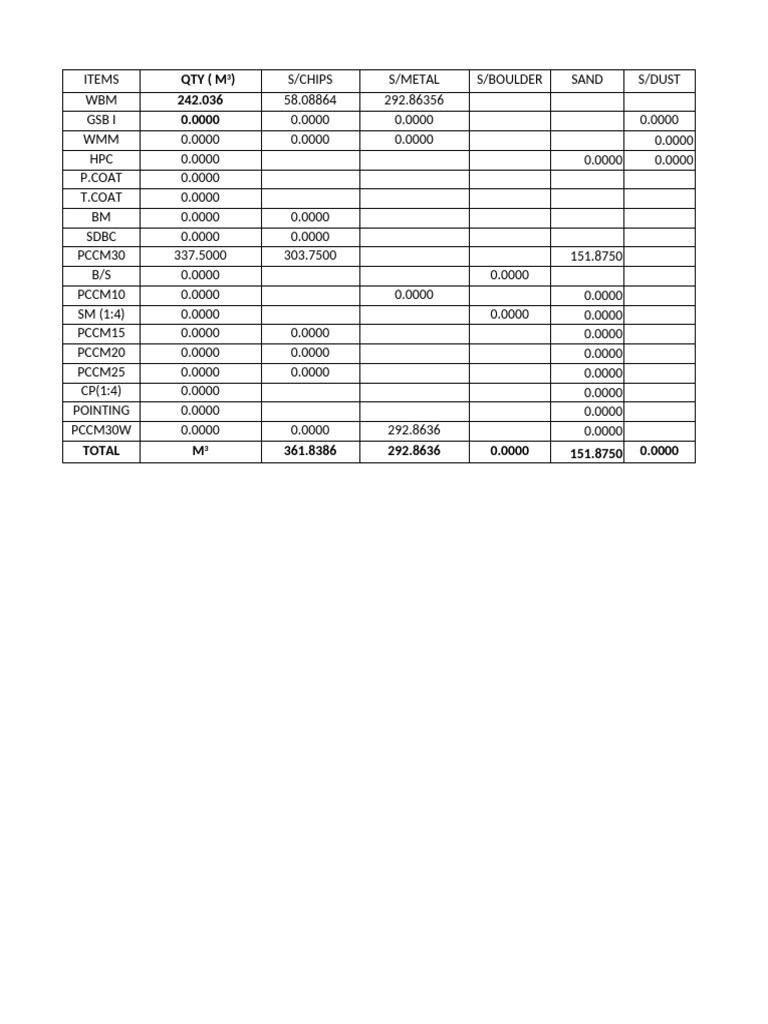 | ITEMS | QTY ( M³) | S/CHIPS | S/METAL | S/BOULDER | SAND | S/DUST |
|---|---|---|---|---|---|---|
| WBM | 242.036 | 58.08864 | 292.86356 | | | |
| GSB I | 0.0000 | 0.0000 | 0.0000 | | | 0.0000 |
| WMM | 0.0000 | 0.0000 | 0.0000 | | | 0.0000 |
| HPC | 0.0000 | | | | 0.0000 | 0.0000 |
| P.COAT | 0.0000 | | | | | |
| T.COAT | 0.0000 | | | | | |
| BM | 0.0000 | 0.0000 | | | | |
| SDBC | 0.0000 | 0.0000 | | | | |
| PCCM30 | 337.5000 | 303.7500 | | | 151.8750 | |
| B/S | 0.0000 | | | 0.0000 | | |
| PCCM10 | 0.0000 | | 0.0000 | | 0.0000 | |
| SM (1:4) | 0.0000 | | | 0.0000 | 0.0000 | |
| PCCM15 | 0.0000 | 0.0000 | | | 0.0000 | |
| PCCM20 | 0.0000 | 0.0000 | | | 0.0000 | |
| PCCM25 | 0.0000 | 0.0000 | | | 0.0000 | |
| CP(1:4) | 0.0000 | | | | 0.0000 | |
| POINTING | 0.0000 | | | | 0.0000 | |
| PCCM30W | 0.0000 | 0.0000 | 292.8636 | | 0.0000 | |
| TOTAL | M³ | 361.8386 | 292.8636 | 0.0000 | 151.8750 | 0.0000 |